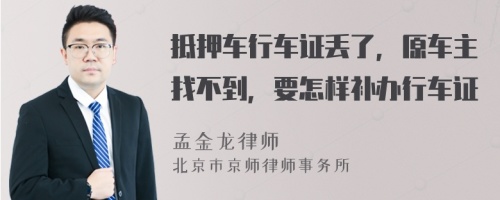 抵押车行车证丢了，原车主找不到，要怎样补办行车证

孟金龙律师
北京市京师律师事务所